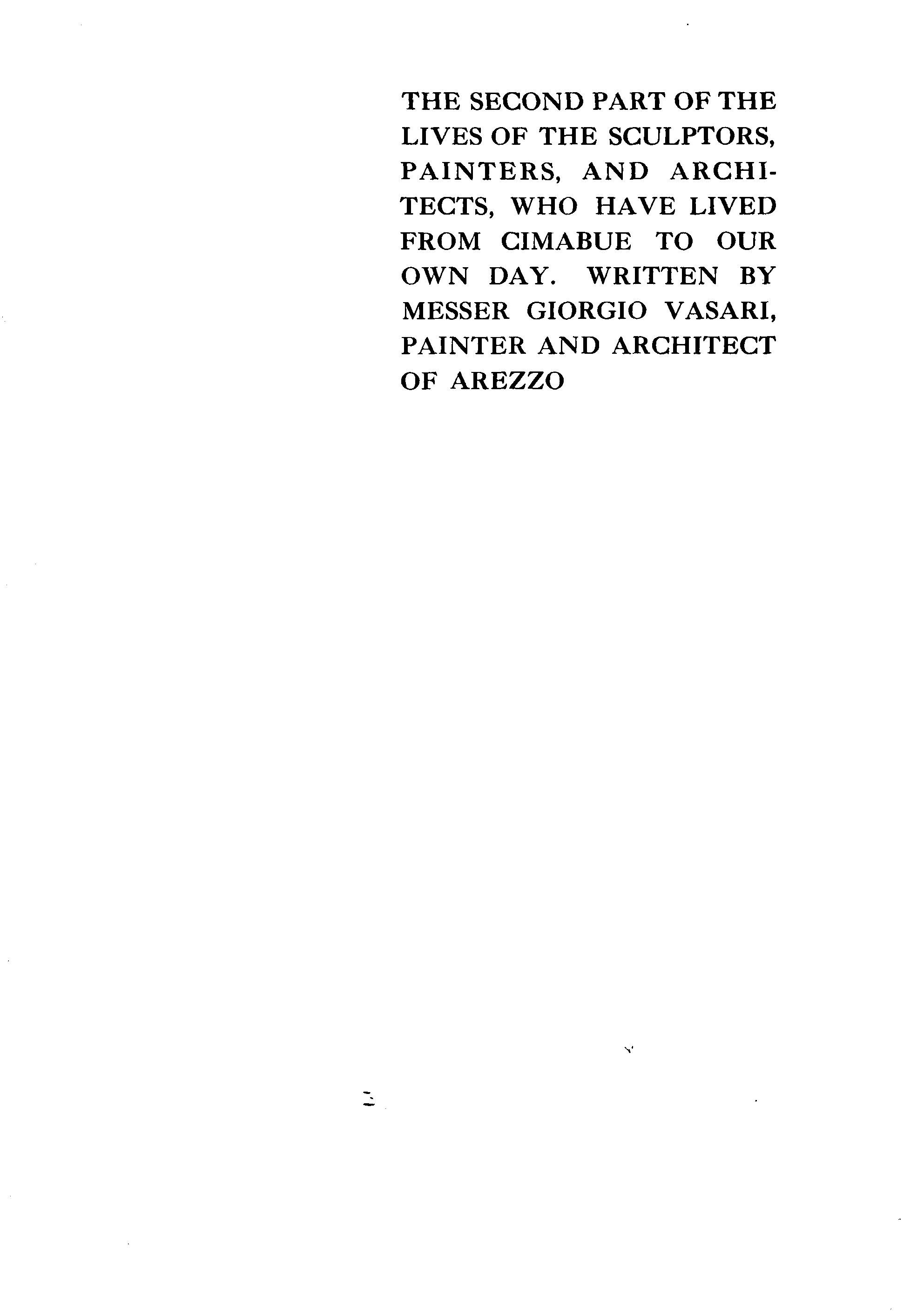 THE SECOND PART OF THE LIVES OF THE SCULPTORS, PAINTERS, AND ARCHITECTS, WHO HAVE LIVED FROM CIMABUE TO OUR OWN DAY. WRITTEN BY MESSER GIORGIO VASARI, PAINTER AND ARCHITECT OF AREZZO